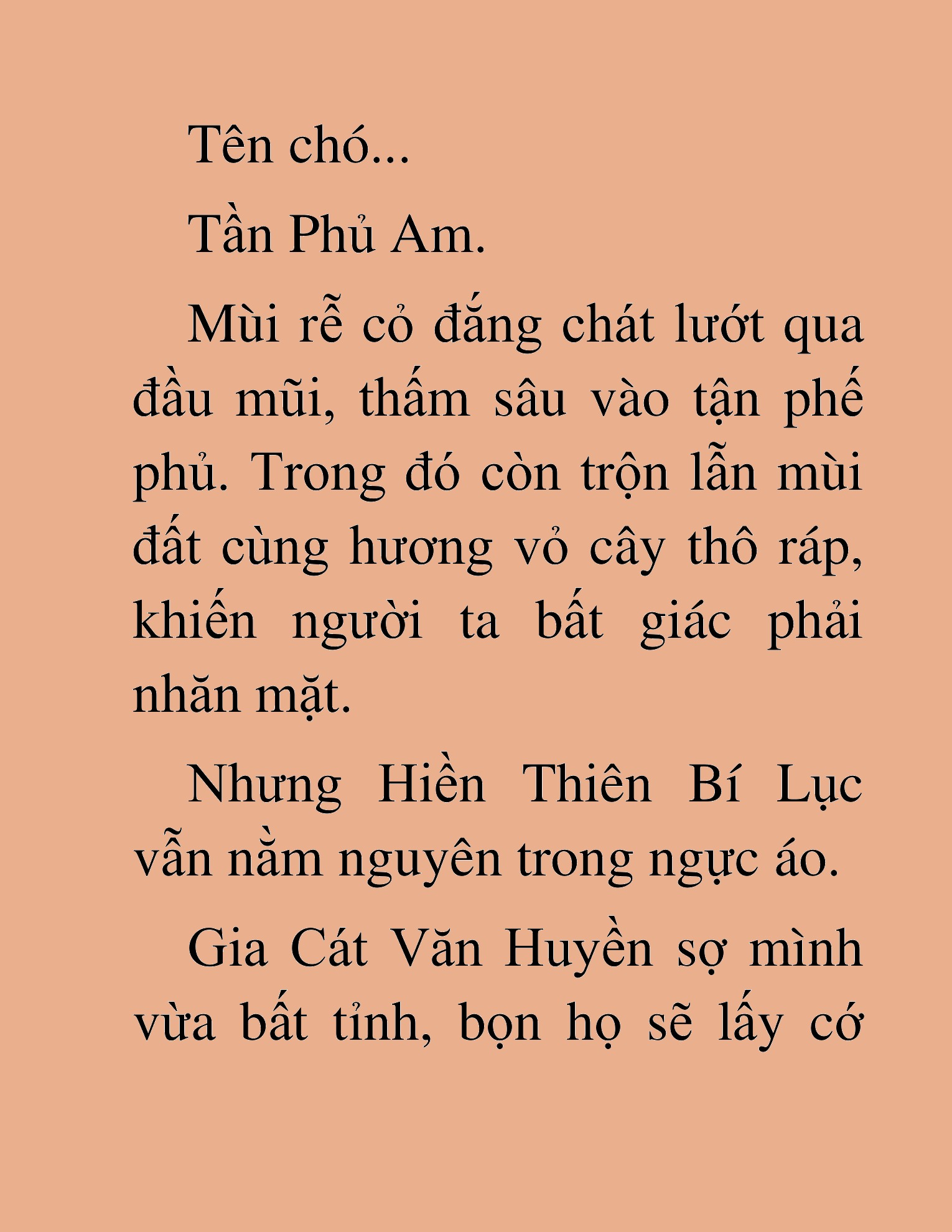 Tên chó...

Tần Phủ Am.

Mùi rễ cỏ đắng chát lướt qua đầu mũi, thấm sâu vào tận phế phủ. Trong đó còn trộn lẫn mùi đất cùng hương vỏ cây thô ráp, khiến người ta bất giác phải nhăn mặt.

Nhưng Hiền Thiên Bí Lục vẫn nằm nguyên trong ngực áo.

Gia Cát Văn Huyền sợ mình vừa bất tỉnh, bọn họ sẽ lấy cớ